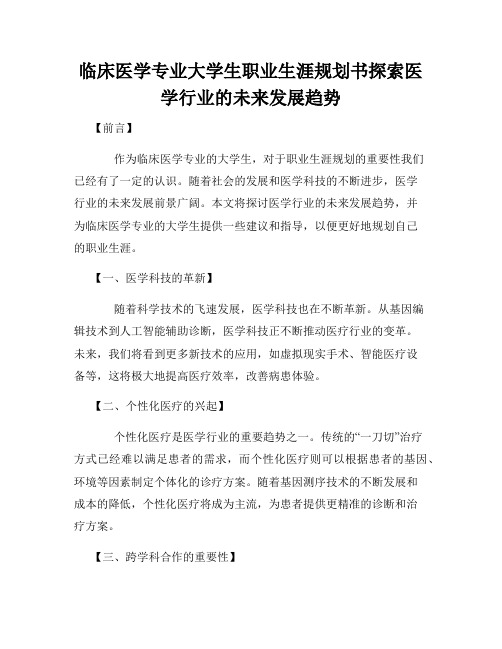 临床医学专业大学生职业生涯规划书探索医学行业的未来发展趋势

【前言】

作为临床医学专业的大学生，对于职业生涯规划的重要性我们已经有了一定的认识。随着社会的发展和医学科技的不断进步，医学行业的未来发展前景广阔。本文将探讨医学行业的未来发展趋势，并为临床医学专业的大学生提供一些建议和指导，以便更好地规划自己的职业生涯。

【一、医学科技的革新】

随着科学技术的飞速发展，医学科技也在不断革新。从基因编辑技术到人工智能辅助诊断，医学科技正不断推动医疗行业的变革。未来，我们将看到更多新技术的应用，如虚拟现实手术、智能医疗设备等，这将极大地提高医疗效率，改善病患体验。

【二、个性化医疗的兴起】

个性化医疗是医学行业的重要趋势之一。传统的“一刀切”治疗方式已经难以满足患者的需求，而个性化医疗则可以根据患者的基因、环境等因素制定个体化的诊疗方案。随着基因测序技术的不断发展和成本的降低，个性化医疗将成为主流，为患者提供更精准的诊断和治疗方案。

【三、跨学科合作的重要性】